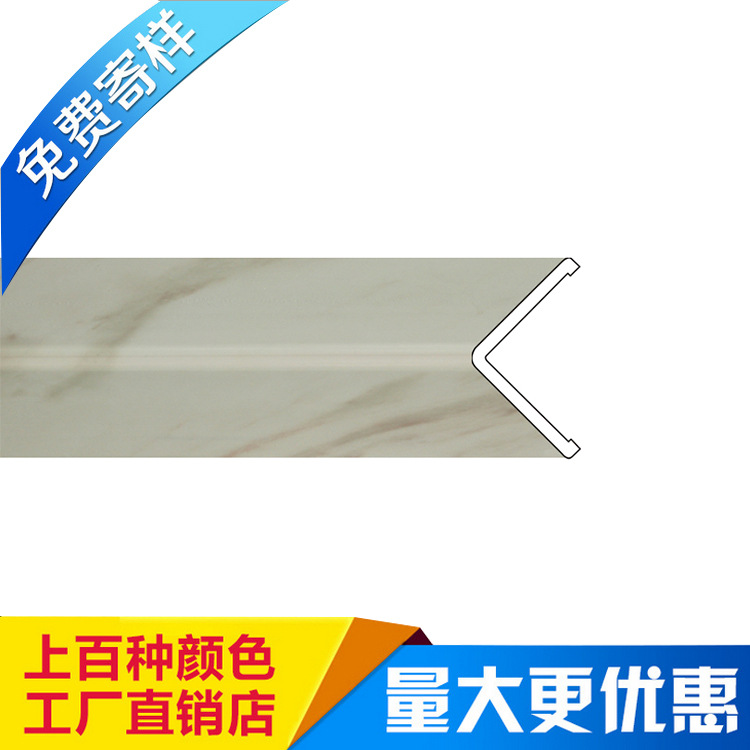 免费寄样

上百种颜色
工厂直销店

量大更优惠